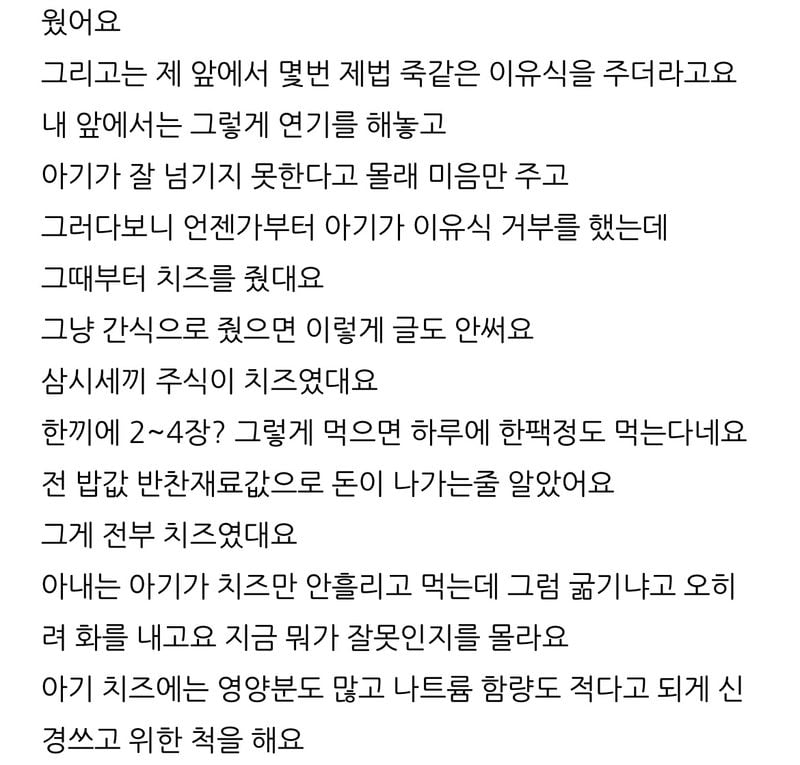 웠어요
그리고는 제 앞에서 몇번 제법 죽같은 이유식을 주더라고요
내 앞에서는 그렇게 연기를 해놓고
아기가 잘 넘기지 못한다고 몰래 미음만 주고
그러다보니 언젠가부터 아기가 이유식 거부를 했는데
그때부터 치즈를 줬대요
그냥 간식으로 줬으면 이렇게 글도 안써요
삼시세끼 주식이 치즈였대요
한끼에 2~4장? 그렇게 먹으면 하루에 한팩정도 먹는다네요
전 밥값 반찬재료값으로 돈이 나가는줄 알았어요
그게 전부 치즈였대요
아내는 아기가 치즈만 안흘리고 먹는데 그럼 굶기냐고 오히려 화를 내고요 지금 뭐가 잘못인지를 몰라요
아기 치즈에는 영양분도 많고 나트륨 함량도 적다고 되게 신경쓰고 위한 척을 해요